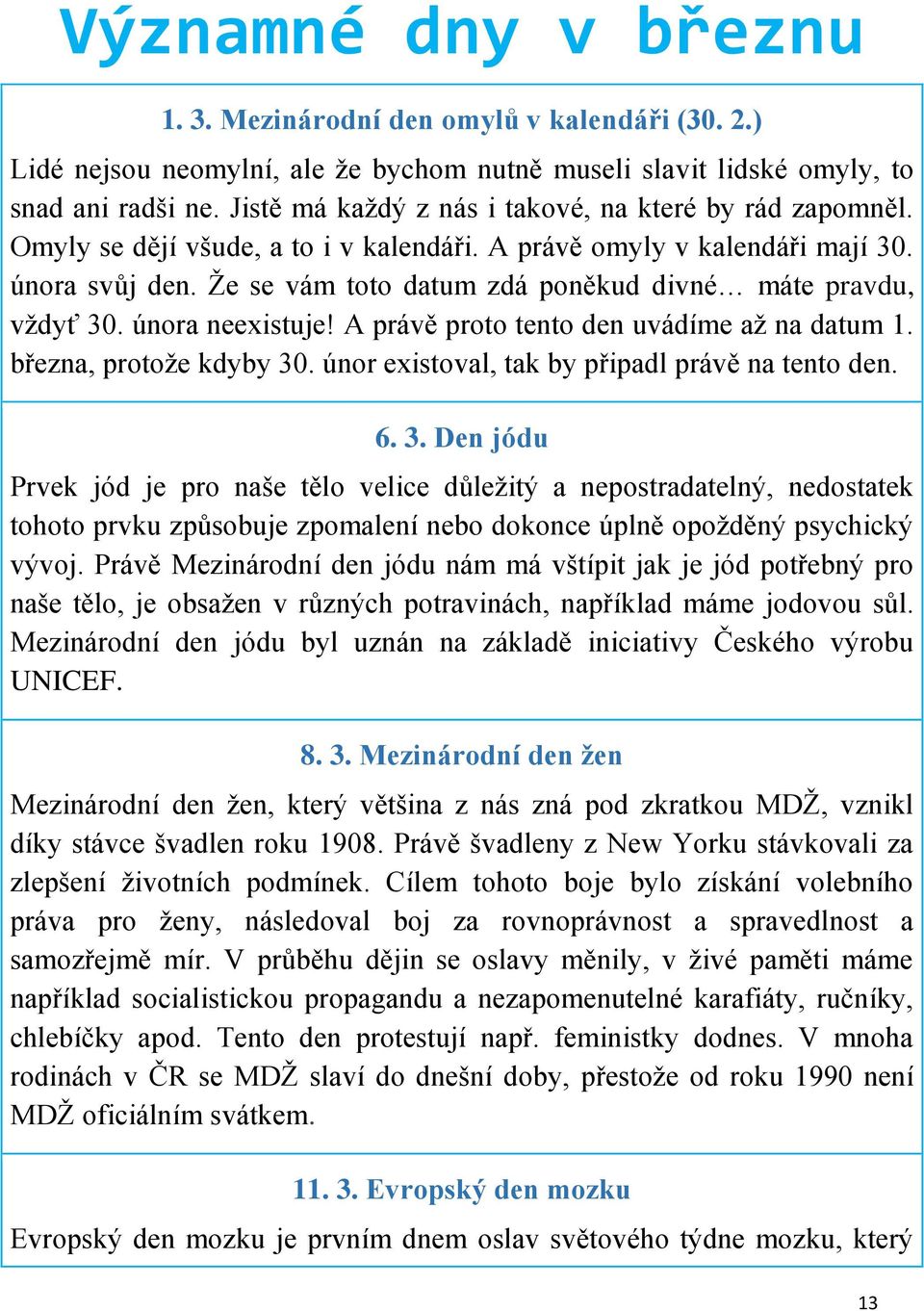 Významné dny v březnu

1. 3. Mezinárodní den omylů v kalendáři (30. 2.)

Lidé nejsou neomylní, ale že bychom nutně museli slavit lidské omyly, to snad ani radši ne. Jistě má každý z nás i takové, na které by rád zapomněl. Omyly se dějí všude, a to i v kalendáři. A právě omyly v kalendáři mají 30. února svůj den. Že se vám toto datum zdá poněkud divné… máte pravdu, vždyť 30. února neexistuje! A právě proto tento den uvádíme až na datum 1. března, protože kdyby 30. únor existoval, tak by připadl právě na tento den.

6. 3. Den jódu

Prvek jód je pro naše tělo velice důležitý a nepostradatelný, nedostatek tohoto prvku způsobuje zpomalení nebo dokonce úplně opožděný psychický vývoj. Právě Mezinárodní den jódu nám má vštípit jak je jód potřebný pro naše tělo, je obsažen v různých potravinách, například máme jodovou sůl. Mezinárodní den jódu byl uznán na základě iniciativy Českého výrobu UNICEF.

8. 3. Mezinárodní den žen

Mezinárodní den žen, který většina z nás zná pod zkratkou MDŽ, vznikl díky stávce švadlen roku 1908. Právě švadleny z New Yorku stávkovali za zlepšení životních podmínek. Cílem tohoto boje bylo získání volebního práva pro ženy, následoval boj za rovnoprávnost a spravedlnost a samozřejmě mír. V průběhu dějin se oslavy měnily, v živé paměti máme například socialistickou propagandu a nezapomenutelné karafiáty, ručníky, chlebíčky apod. Tento den protestují např. feministky dodnes. V mnoha rodinách v ČR se MDŽ slaví do dnešní doby, přestože od roku 1990 není MDŽ oficiálním svátkem.

11. 3. Evropský den mozku

Evropský den mozku je prvním dnem oslav světového týdne mozku, který

13